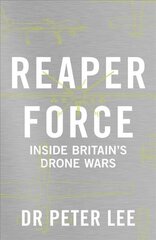 REAPER FORCE

INSIDE BRITAIN'S DRONE WARS

DR PETER LEE